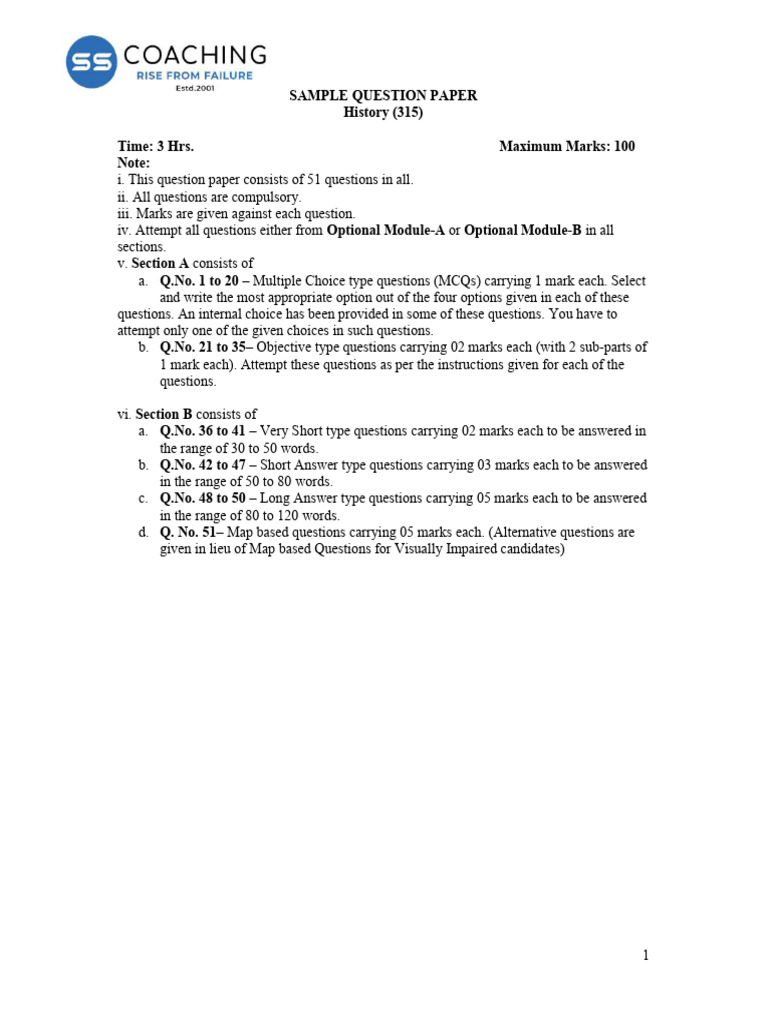 SS COACHING
RISE FROM FAILURE
Estd.2001

SAMPLE QUESTION PAPER
History (315)

Time: 3 Hrs. Maximum Marks: 100

Note:
i. This question paper consists of 51 questions in all.
ii. All questions are compulsory.
iii. Marks are given against each question.
iv. Attempt all questions either from Optional Module-A or Optional Module-B in all sections.
v. Section A consists of
a. Q.No. 1 to 20 – Multiple Choice type questions (MCQs) carrying 1 mark each. Select and write the most appropriate option out of the four options given in each of these questions. An internal choice has been provided in some of these questions. You have to attempt only one of the given choices in such questions.
b. Q.No. 21 to 35– Objective type questions carrying 02 marks each (with 2 sub-parts of 1 mark each). Attempt these questions as per the instructions given for each of the questions.

vi. Section B consists of
a. Q.No. 36 to 41 – Very Short type questions carrying 02 marks each to be answered in the range of 30 to 50 words.
b. Q.No. 42 to 47 – Short Answer type questions carrying 03 marks each to be answered in the range of 50 to 80 words.
c. Q.No. 48 to 50 – Long Answer type questions carrying 05 marks each to be answered in the range of 80 to 120 words.
d. Q. No. 51– Map based questions carrying 05 marks each. (Alternative questions are given in lieu of Map based Questions for Visually Impaired candidates)

1